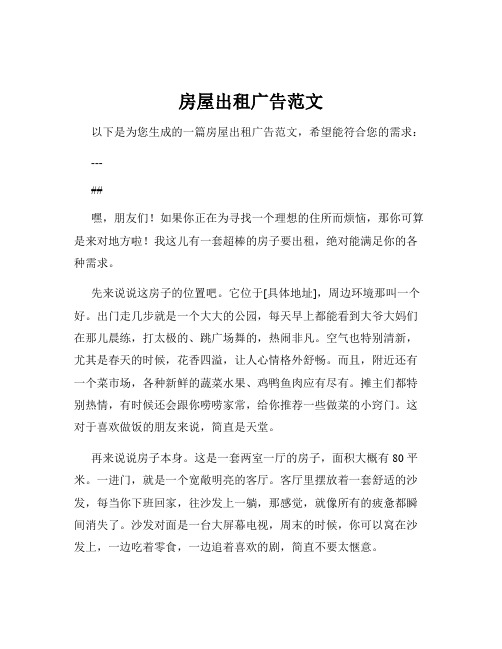 房屋出租广告范文

以下是为您生成的一篇房屋出租广告范文，希望能符合您的需求：

---

##

嘿，朋友们！如果你正在为寻找一个理想的住所而烦恼，那你可算是来对地方啦！我这儿有一套超棒的房子要出租，绝对能满足你的各种需求。

先来说说这房子的位置吧。它位于[具体地址]，周边环境那叫一个好。出门走几步就是一个大大的公园，每天早上都能看到大爷大妈们在那儿晨练，打太极的、跳广场舞的，热闹非凡。空气也特别清新，尤其是春天的时候，花香四溢，让人心情格外舒畅。而且，附近还有一个菜市场，各种新鲜的蔬菜水果、鸡鸭鱼肉应有尽有。摊主们都特别热情，有时候还会跟你唠唠家常，给你推荐一些做菜的小窍门。这对于喜欢做饭的朋友来说，简直是天堂。

再来说说房子本身。这是一套两室一厅的房子，面积大概有 80 平米。一进门，就是一个宽敞明亮的客厅。客厅里摆放着一套舒适的沙发，每当你下班回家，往沙发上一躺，那感觉，就像所有的疲惫都瞬间消失了。沙发对面是一台大屏幕电视，周末的时候，你可以窝在沙发上，一边吃着零食，一边追着喜欢的剧，简直不要太惬意。